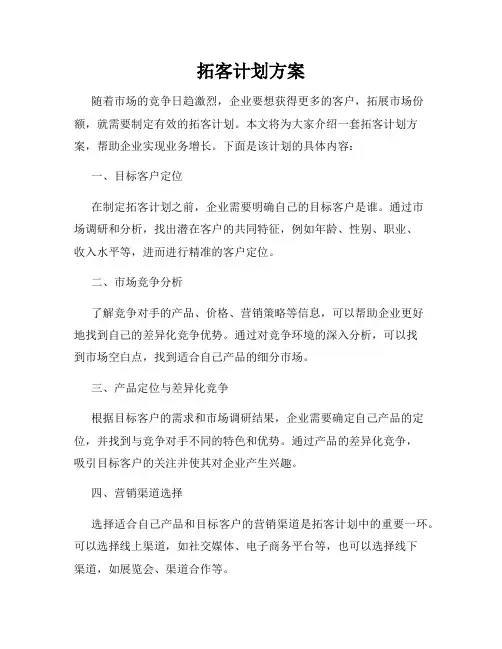 拓客计划方案

随着市场的竞争日趋激烈，企业要想获得更多的客户，拓展市场份额，就需要制定有效的拓客计划。本文将为大家介绍一套拓客计划方案，帮助企业实现业务增长。下面是该计划的具体内容：

一、目标客户定位

在制定拓客计划之前，企业需要明确自己的目标客户是谁。通过市场调研和分析，找出潜在客户的共同特征，例如年龄、性别、职业、收入水平等，进而进行精准的客户定位。

二、市场竞争分析

了解竞争对手的产品、价格、营销策略等信息，可以帮助企业更好地找到自己的差异化竞争优势。通过对竞争环境的深入分析，可以找到市场空白点，找到适合自己产品的细分市场。

三、产品定位与差异化竞争

根据目标客户的需求和市场调研结果，企业需要确定自己产品的定位，并找到与竞争对手不同的特色和优势。通过产品的差异化竞争，吸引目标客户的关注并使其对企业产生兴趣。

四、营销渠道选择

选择适合自己产品和目标客户的营销渠道是拓客计划中的重要一环。可以选择线上渠道，如社交媒体、电子商务平台等，也可以选择线下渠道，如展览会、渠道合作等。